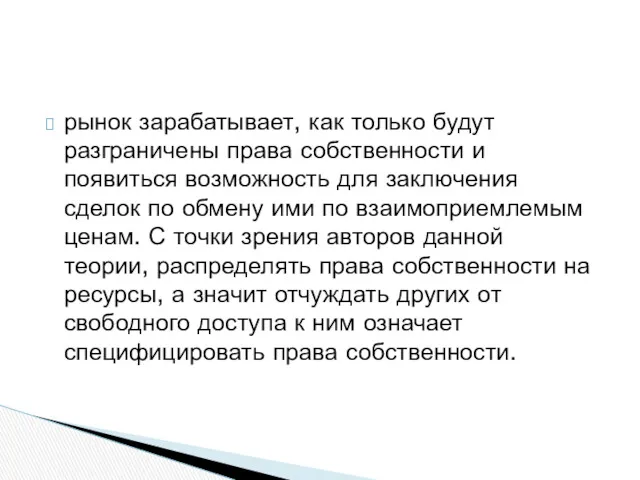 рынок зарабатывает, как только будут разграничены права собственности и появиться возможность для заключения сделок по обмену ими по взаимоприемлемым ценам. С точки зрения авторов данной теории, распределять права собственности на ресурсы, а значит отчуждать других от свободного доступа к ним означает специфицировать права собственности.